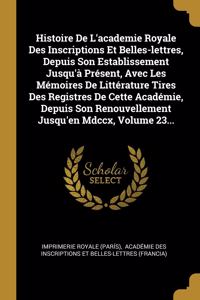 Histoire De L'academie Royale Des Inscriptions Et Belles-lettres, Depuis Son Establissement Jusqu'à Présent, Avec Les Mémoires De Littérature Tires Des Registres De Cette Académie, Depuis Son Renouvellement Jusqu'en Mdccx, Volume 23...

Scholar SELECT

IMPRIMERIE ROYALE (PARÍS), ACADÉMIE DES INSCRIPTIONS ET BELLES-LETTRES (FRANCIA)